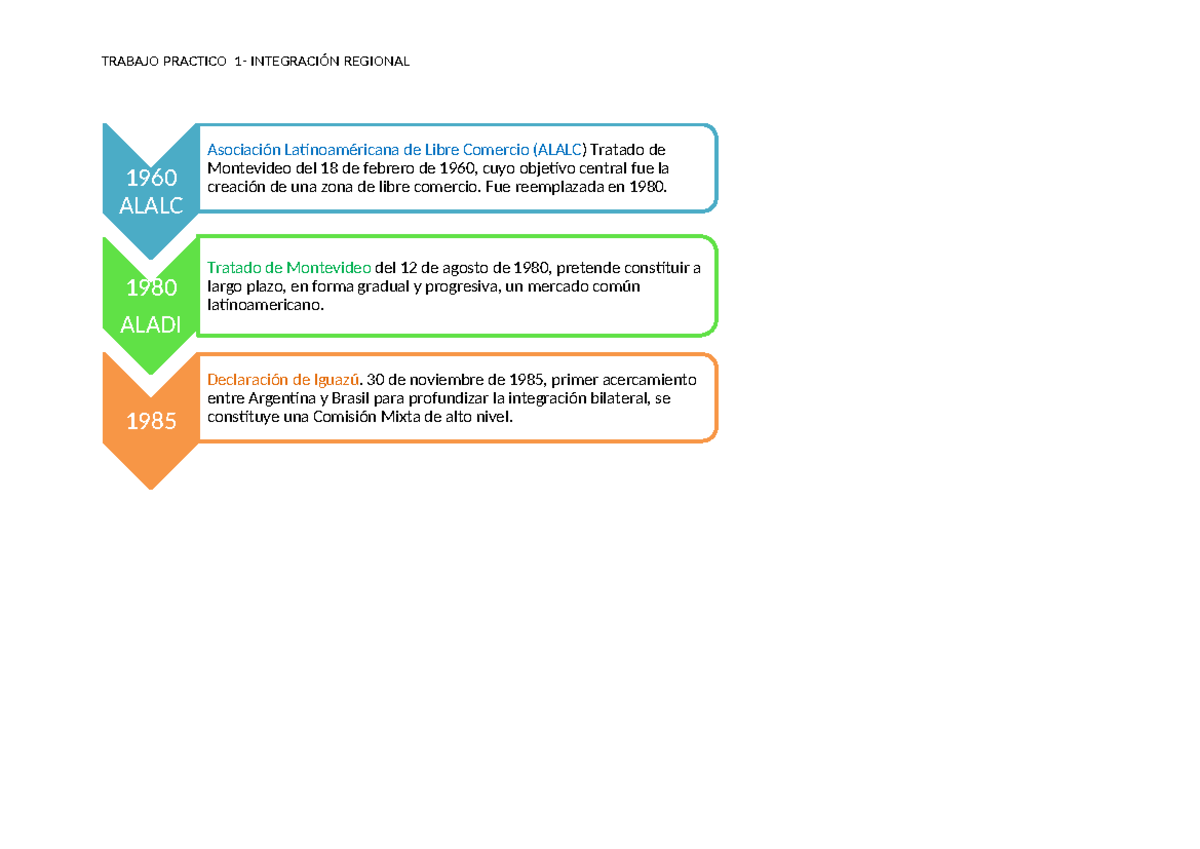 TRABAJO PRACTICO 1- INTEGRACIÓN REGIONAL

1960
ALALC

Asociación Latinoaméricana de Libre Comercio (ALALC) Tratado de Montevideo del 18 de febrero de 1960, cuyo objetivo central fue la creación de una zona de libre comercio. Fue reemplazada en 1980.

1980
ALADI

Tratado de Montevideo del 12 de agosto de 1980, pretende constituir a largo plazo, en forma gradual y progresiva, un mercado común latinoamericano.

1985

Declaración de Iguazú. 30 de noviembre de 1985, primer acercamiento entre Argentina y Brasil para profundizar la integración bilateral, se constituye una Comisión Mixta de alto nivel.